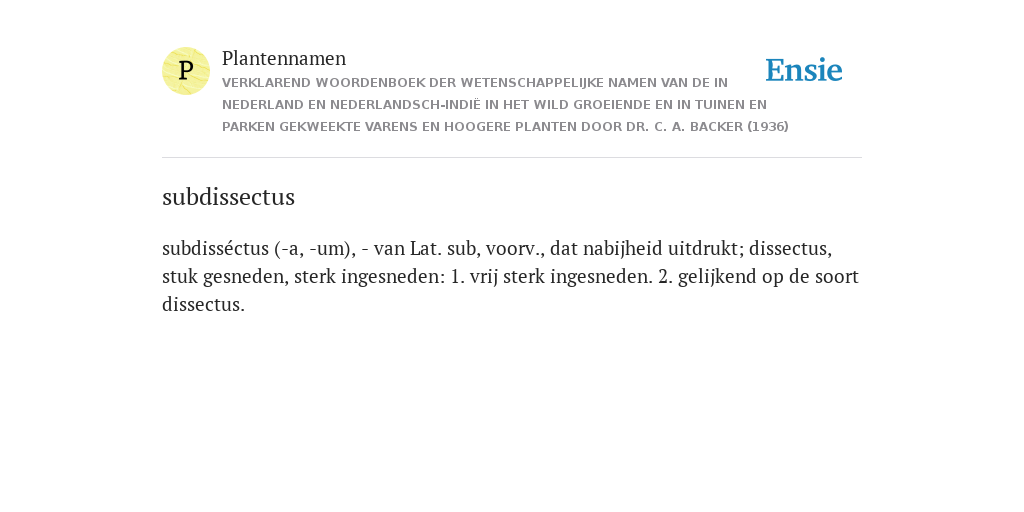 P

Plantennamen

VERKLAREND WOORDENBOEK DER WETENSCHAPPELIJKE NAMEN VAN DE IN NEDERLAND EN NEDERLANDSCH-INDIË IN HET WILD GROEIENDE EN IN TUINEN EN PARKEN GEKWEEKTE VARENS EN HOOGERE PLANTEN DOOR DR. C. A. BACKER (1936)

Ensie

subdissectus

subdisséctus (-a, -um), - van Lat. sub, voorv., dat nabijheid uitdrukt; dissectus, stuk gesneden, sterk ingesneden: 1. vrij sterk ingesneden. 2. gelijkend op de soort dissectus.